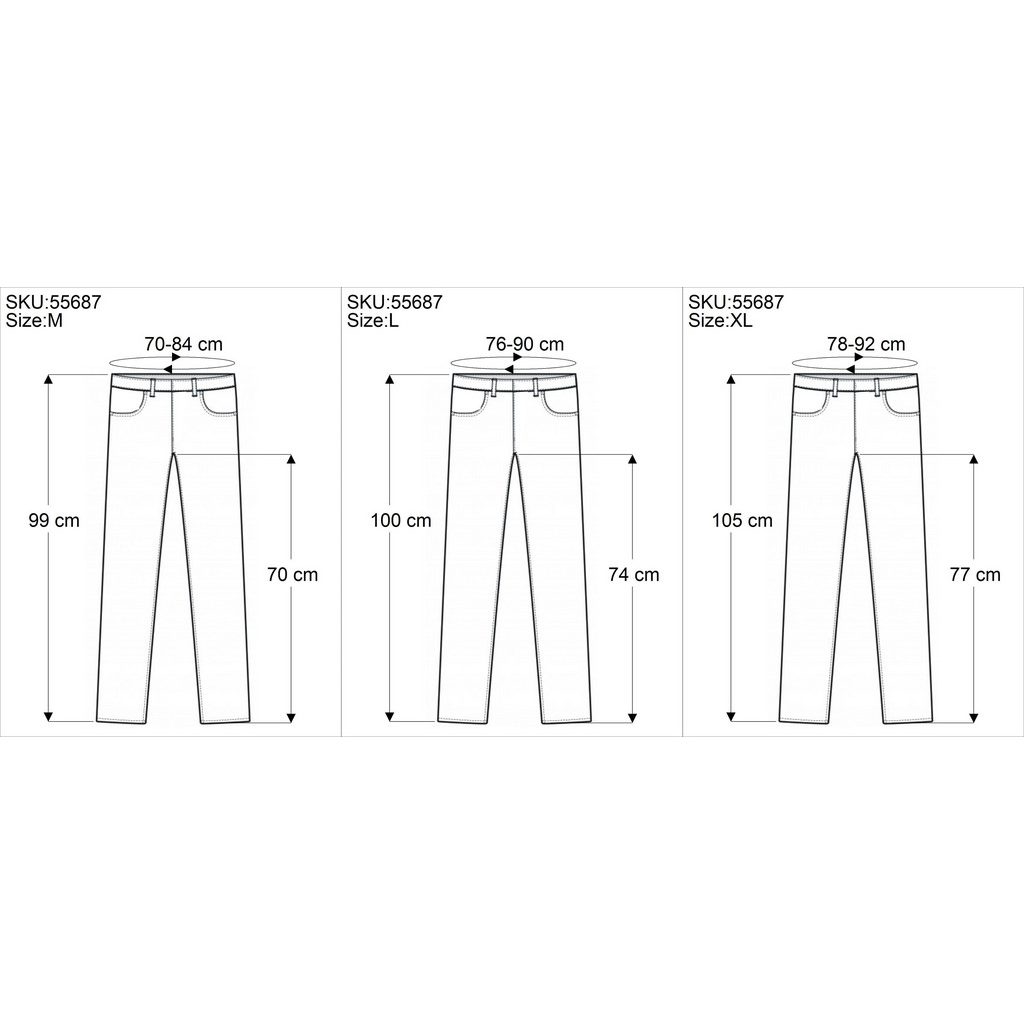 SKU:55687
Size:M
70-84 cm
99 cm
70 cm

SKU:55687
Size:L
76-90 cm
100 cm
74 cm

SKU:55687
Size:XL
78-92 cm
105 cm
77 cm